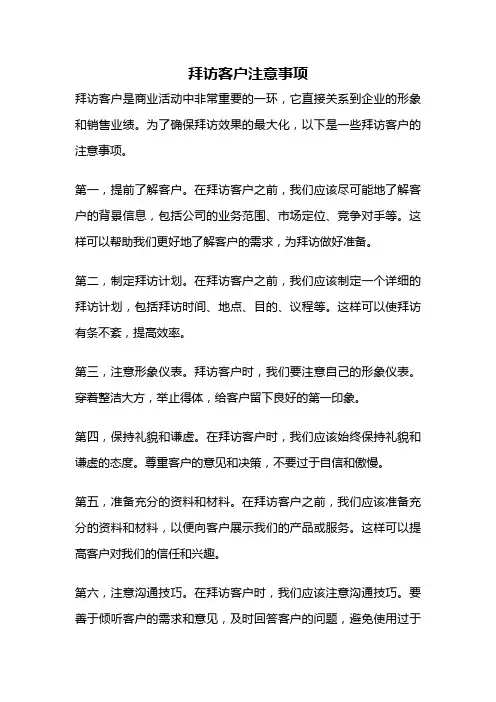 拜访客户注意事项

拜访客户是商业活动中非常重要的一环，它直接关系到企业的形象和销售业绩。为了确保拜访效果的最大化，以下是一些拜访客户的注意事项。

第一，提前了解客户。在拜访客户之前，我们应该尽可能地了解客户的背景信息，包括公司的业务范围、市场定位、竞争对手等。这样可以帮助我们更好地了解客户的需求，为拜访做好准备。

第二，制定拜访计划。在拜访客户之前，我们应该制定一个详细的拜访计划，包括拜访时间、地点、目的、议程等。这样可以使拜访有条不紊，提高效率。

第三，注意形象仪表。拜访客户时，我们要注意自己的形象仪表。穿着整洁大方，举止得体，给客户留下良好的第一印象。

第四，保持礼貌和谦虚。在拜访客户时，我们应该始终保持礼貌和谦虚的态度。尊重客户的意见和决策，不要过于自信和傲慢。

第五，准备充分的资料和材料。在拜访客户之前，我们应该准备充分的资料和材料，以便向客户展示我们的产品或服务。这样可以提高客户对我们的信任和兴趣。

第六，注意沟通技巧。在拜访客户时，我们应该注意沟通技巧。要善于倾听客户的需求和意见，及时回答客户的问题，避免使用过于